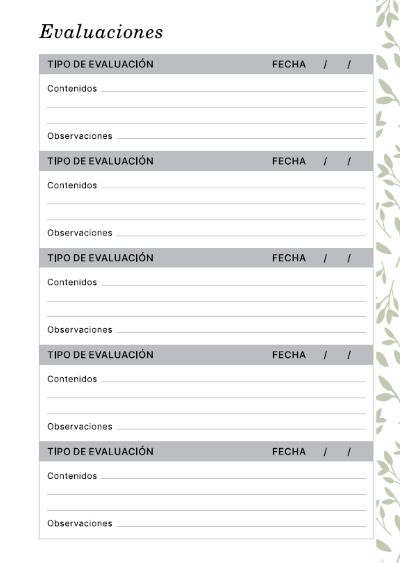 Evaluaciones

TIPO DE EVALUACIÓN FECHA / /

Contenidos

Observaciones

TIPO DE EVALUACIÓN FECHA / /

Contenidos

Observaciones

TIPO DE EVALUACIÓN FECHA / /

Contenidos

Observaciones

TIPO DE EVALUACIÓN FECHA / /

Contenidos

Observaciones

TIPO DE EVALUACIÓN FECHA / /

Contenidos

Observaciones